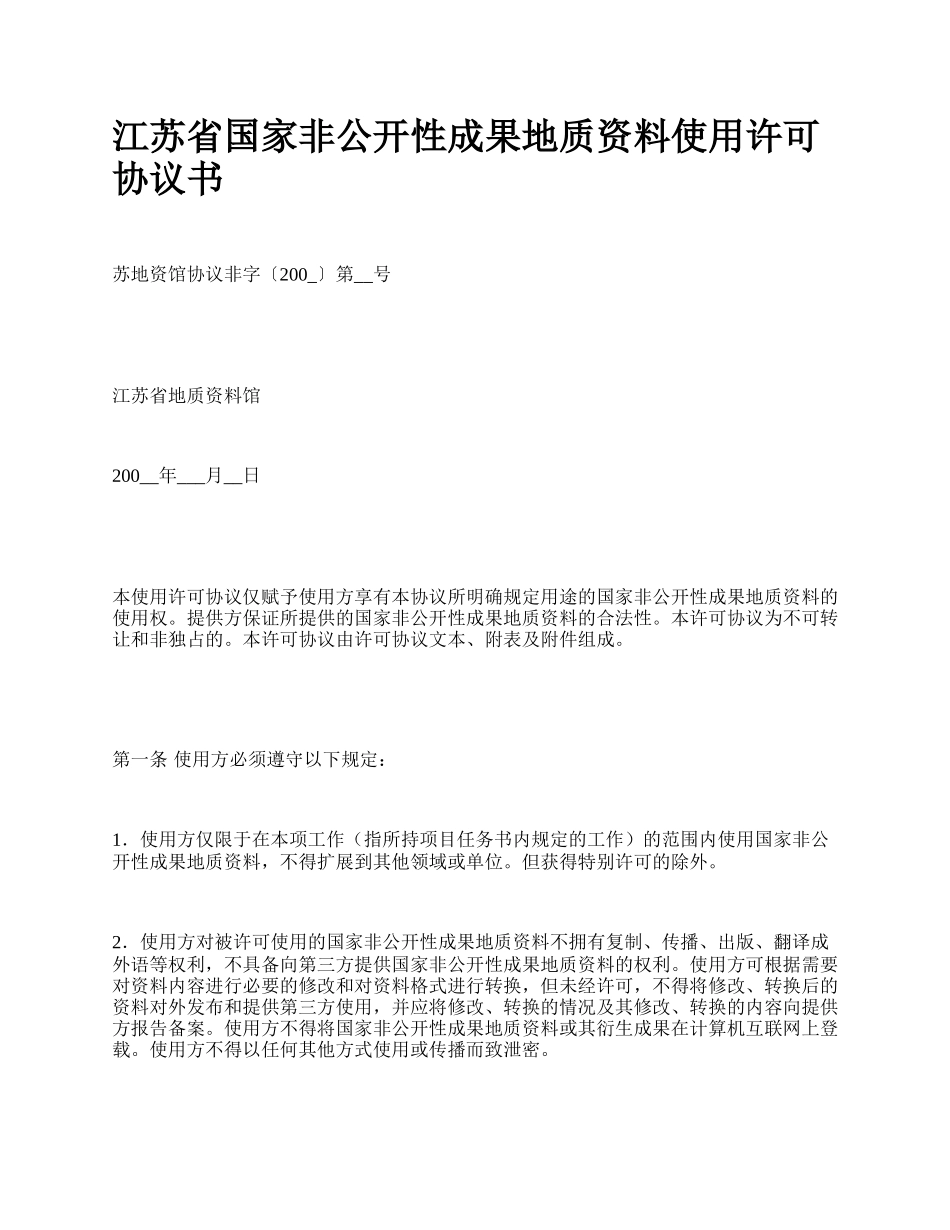 江苏省国家非公开性成果地质资料使用许可协议书

苏地资馆协议非字〔200_〕第__号

江苏省地质资料馆

200__年___月__日

本使用许可协议仅赋予使用方享有本协议所明确规定用途的国家非公开性成果地质资料的使用权。提供方保证所提供的国家非公开性成果地质资料的合法性。本许可协议为不可转让和非独占的。本许可协议由许可协议文本、附表及附件组成。

第一条 使用方必须遵守以下规定：

1．使用方仅限于在本项工作（指所持项目任务书内规定的工作）的范围内使用国家非公开性成果地质资料，不得扩展到其他领域或单位。但获得特别许可的除外。

2．使用方对被许可使用的国家非公开性成果地质资料不拥有复制、传播、出版、翻译成外语等权利，不具备向第三方提供国家非公开性成果地质资料的权利。使用方可根据需要对资料内容进行必要的修改和对资料格式进行转换，但未经许可，不得将修改、转换后的资料对外发布和提供第三方使用，并应将修改、转换的情况及其修改、转换的内容向提供方报告备案。使用方不得将国家非公开性成果地质资料或其衍生成果在计算机互联网上登载。使用方不得以任何其他方式使用或传播而致泄密。